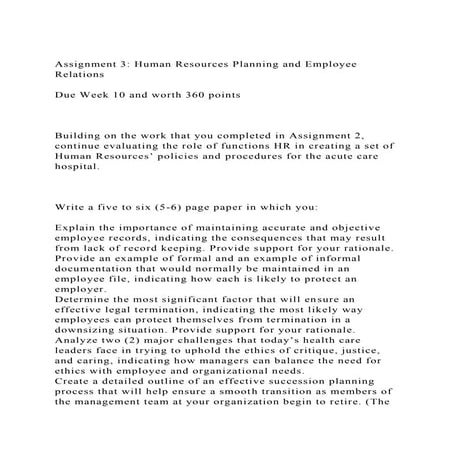 Assignment 3: Human Resources Planning and Employee Relations

Due Week 10 and worth 360 points

Building on the work that you completed in Assignment 2, continue evaluating the role of functions HR in creating a set of Human Resources' policies and procedures for the acute care hospital.

Write a five to six (5-6) page paper in which you:

Explain the importance of maintaining accurate and objective employee records, indicating the consequences that may result from lack of record keeping. Provide support for your rationale.
Provide an example of formal and an example of informal documentation that would normally be maintained in an employee file, indicating how each is likely to protect an employer.
Determine the most significant factor that will ensure an effective legal termination, indicating the most likely way employees can protect themselves from termination in a downsizing situation. Provide support for your rationale.
Analyze two (2) major challenges that today's health care leaders face in trying to uphold the ethics of critique, justice, and caring, indicating how managers can balance the need for ethics with employee and organizational needs.
Create a detailed outline of an effective succession planning process that will help ensure a smooth transition as members of the management team at your organization begin to retire. (The